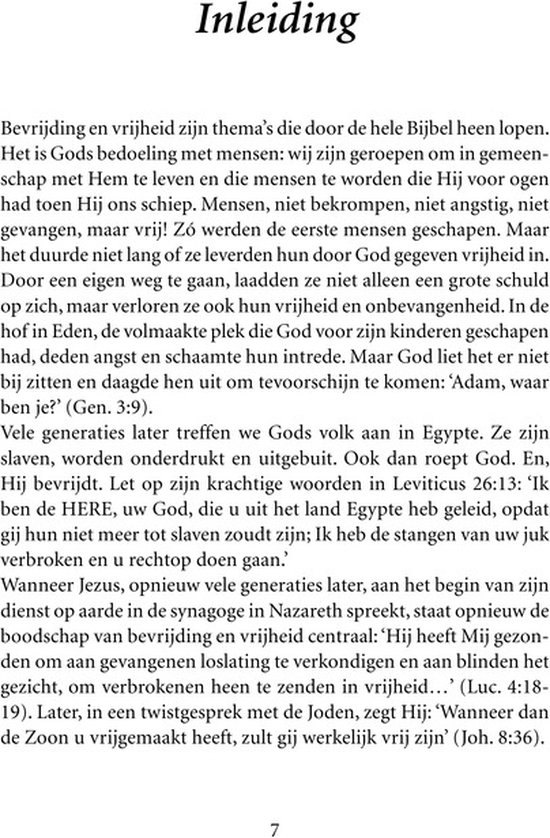 Inleiding

Bevrijding en vrijheid zijn thema's die door de hele Bijbel heen lopen. Het is Gods bedoeling met mensen: wij zijn geroepen om in gemeenschap met Hem te leven en die mensen te worden die Hij voor ogen had toen Hij ons schiep. Mensen, niet bekrompen, niet angstig, niet gevangen, maar vrij! Zó werden de eerste mensen geschapen. Maar het duurde niet lang of ze leverden hun door God gegeven vrijheid in. Door een eigen weg te gaan, laadden ze niet alleen een grote schuld op zich, maar verloren ze ook hun vrijheid en onbevangenheid. In de hof in Eden, de volmaakte plek die God voor zijn kinderen geschapen had, deden angst en schaamte hun intrede. Maar God liet het er niet bij zitten en daagde hen uit om tevoorschijn te komen: 'Adam, waar ben je?' (Gen. 3:9).
Vele generaties later treffen we Gods volk aan in Egypte. Ze zijn slaven, worden onderdrukt en uitgebuit. Ook dan roept God. En, Hij bevrijdt. Let op zijn krachtige woorden in Leviticus 26:13: 'Ik ben de HERE, uw God, die u uit het land Egypte heb geleid, opdat gij hun niet meer tot slaven zoudt zijn; Ik heb de stangen van uw juk verbroken en u rechtop doen gaan.'
Wanneer Jezus, opnieuw vele generaties later, aan het begin van zijn dienst op aarde in de synagoge in Nazareth spreekt, staat opnieuw de boodschap van bevrijding en vrijheid centraal: 'Hij heeft Mij gezonden om aan gevangenen loslating te verkondigen en aan blinden het gezicht, om verbrokenen heen te zenden in vrijheid…' (Luc. 4:18-19). Later, in een twistgesprek met de Joden, zegt Hij: 'Wanneer dan de Zoon u vrijgemaakt heeft, zult gij werkelijk vrij zijn' (Joh. 8:36).

7